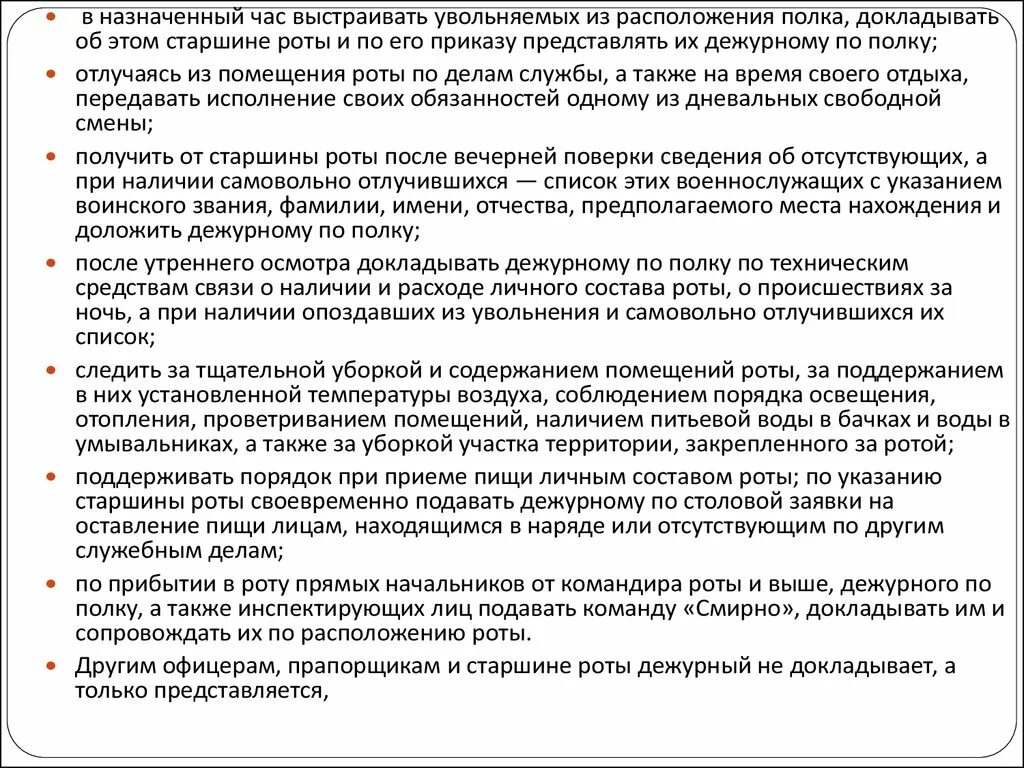 • в назначенный час выстраивать увольняемых из расположения полка, докладывать об этом старшине роты и по его приказу представлять их дежурному по полку;

• отлучаясь из помещения роты по делам службы, а также на время своего отдыха, передавать исполнение своих обязанностей одному из дневальных свободной смены;

• получить от старшины роты после вечерней поверки сведения об отсутствующих, а при наличии самовольно отлучившихся — список этих военнослужащих с указанием воинского звания, фамилии, имени, отчества, предполагаемого места нахождения и доложить дежурному по полку;

• после утреннего осмотра докладывать дежурному по полку по техническим средствам связи о наличии и расходе личного состава роты, о происшествиях за ночь, а при наличии опоздавших из увольнения и самовольно отлучившихся их список;

• следить за тщательной уборкой и содержанием помещений роты, за поддержанием в них установленной температуры воздуха, соблюдением порядка освещения, отопления, проветриванием помещений, наличием питьевой воды в бачках и воды в умывальниках, а также за уборкой участка территории, закрепленного за ротой;

• поддерживать порядок при приеме пищи личным составом роты; по указанию старшины роты своевременно подавать дежурному по столовой заявки на оставление пищи лицам, находящимся в наряде или отсутствующим по другим служебным делам;

• по прибытии в роту прямых начальников от командира роты и выше, дежурного по полку, а также инспектирующих лиц подавать команду «Смирно», докладывать им и сопровождать их по расположению роты.

• Другим офицерам, прапорщикам и старшине роты дежурный не докладывает, а только представляется,